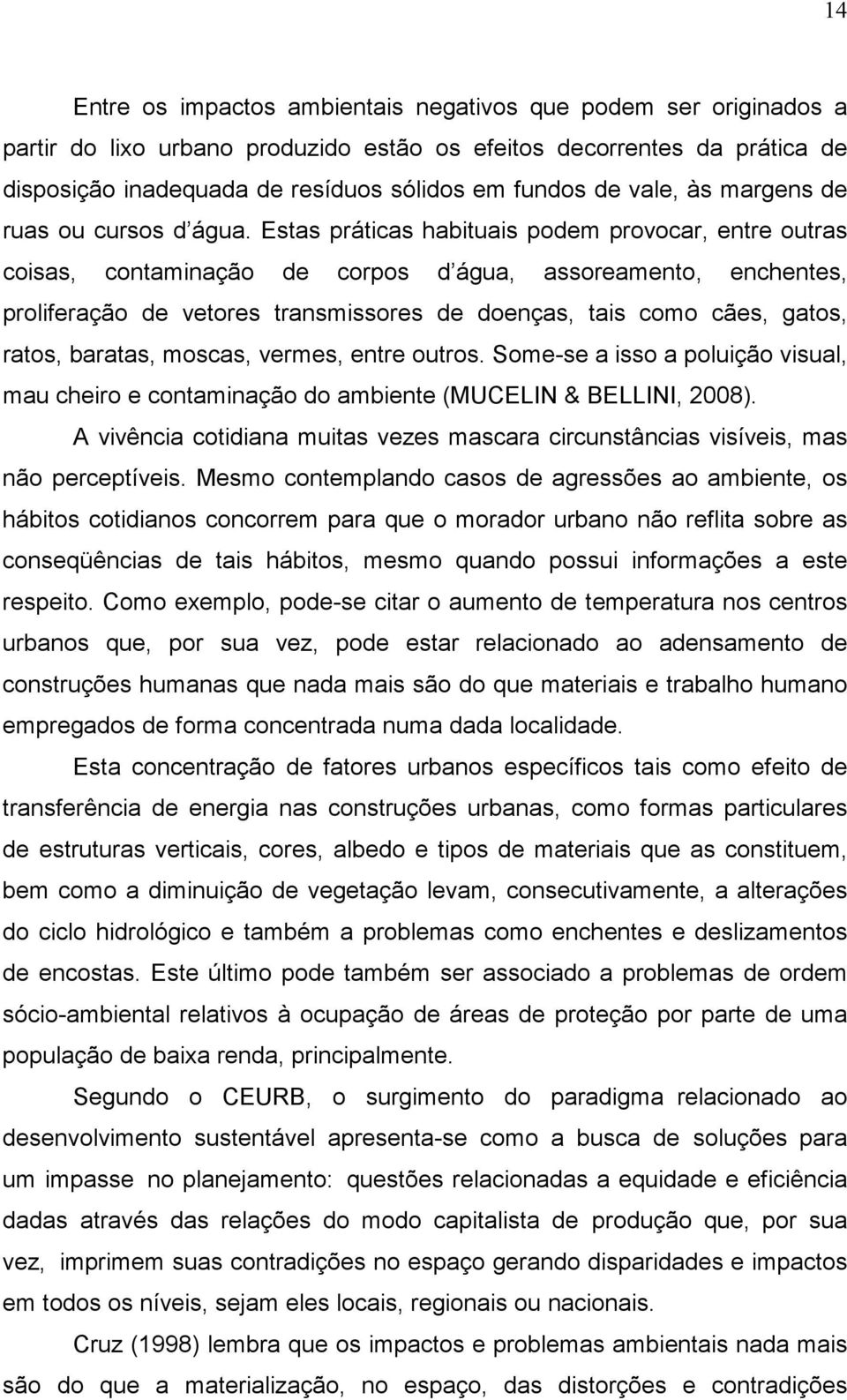 14

Entre os impactos ambientais negativos que podem ser originados a partir do lixo urbano produzido estão os efeitos decorrentes da prática de disposição inadequada de resíduos sólidos em fundos de vale, às margens de ruas ou cursos d água. Estas práticas habituais podem provocar, entre outras coisas, contaminação de corpos d água, assoreamento, enchentes, proliferação de vetores transmissores de doenças, tais como cães, gatos, ratos, baratas, moscas, vermes, entre outros. Some-se a isso a poluição visual, mau cheiro e contaminação do ambiente (MUCELIN & BELLINI, 2008).

A vivência cotidiana muitas vezes mascara circunstâncias visíveis, mas não perceptíveis. Mesmo contemplando casos de agressões ao ambiente, os hábitos cotidianos concorrem para que o morador urbano não reflita sobre as conseqüências de tais hábitos, mesmo quando possui informações a este respeito. Como exemplo, pode-se citar o aumento de temperatura nos centros urbanos que, por sua vez, pode estar relacionado ao adensamento de construções humanas que nada mais são do que materiais e trabalho humano empregados de forma concentrada numa dada localidade.

Esta concentração de fatores urbanos específicos tais como efeito de transferência de energia nas construções urbanas, como formas particulares de estruturas verticais, cores, albedo e tipos de materiais que as constituem, bem como a diminuição de vegetação levam, consecutivamente, a alterações do ciclo hidrológico e também a problemas como enchentes e deslizamentos de encostas. Este último pode também ser associado a problemas de ordem sócio-ambiental relativos à ocupação de áreas de proteção por parte de uma população de baixa renda, principalmente.

Segundo o CEURB, o surgimento do paradigma relacionado ao desenvolvimento sustentável apresenta-se como a busca de soluções para um impasse no planejamento: questões relacionadas a equidade e eficiência dadas através das relações do modo capitalista de produção que, por sua vez, imprimem suas contradições no espaço gerando disparidades e impactos em todos os níveis, sejam eles locais, regionais ou nacionais.

Cruz (1998) lembra que os impactos e problemas ambientais nada mais são do que a materialização, no espaço, das distorções e contradições